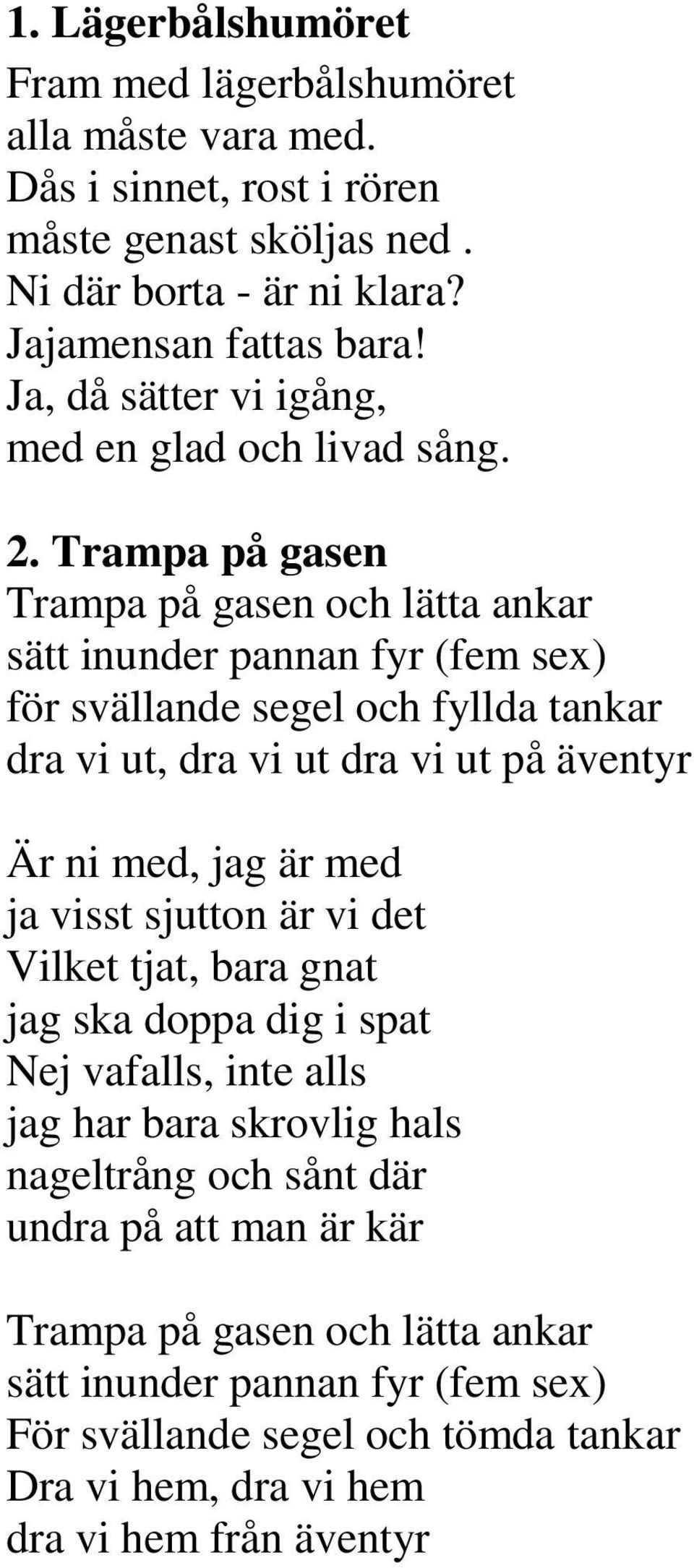 1. Lägerbålshumöret

Fram med lägerbålshumöret
alla måste vara med.
Dås i sinnet, rost i rören
måste genast sköljas ned .
Ni där borta - är ni klara?
Jajamensan fattas bara!
Ja, då sätter vi igång,
med en glad och livad sång.

2. Trampa på gasen

Trampa på gasen och lätta ankar
sätt inunder pannan fyr (fem sex)
för svällande segel och fyllda tankar
dra vi ut, dra vi ut dra vi ut på äventyr

Är ni med, jag är med
ja visst sjutton är vi det
Vilket tjat, bara gnat
jag ska doppa dig i spat
Nej vafalls, inte alls
jag har bara skrovlig hals
nageltrång och sånt där
undra på att man är kär

Trampa på gasen och lätta ankar
sätt inunder pannan fyr (fem sex)
För svällande segel och tömda tankar
Dra vi hem, dra vi hem
dra vi hem från äventyr